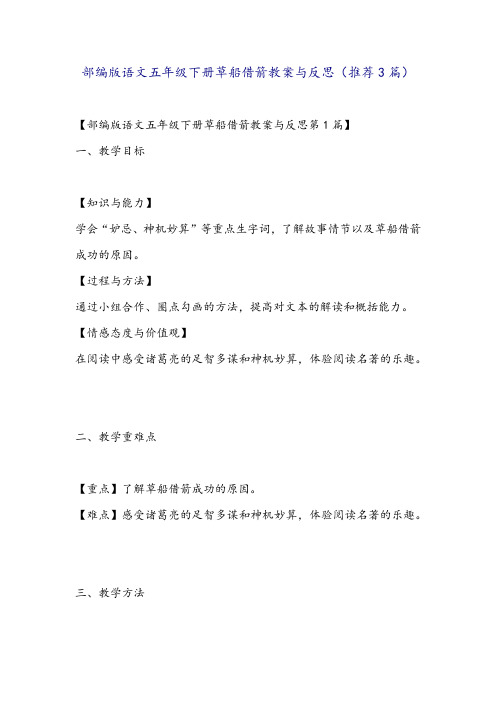 部编版语文五年级下册草船借箭教案与反思（推荐3篇）

【部编版语文五年级下册草船借箭教案与反思第1篇】

一、教学目标

【知识与能力】

学会“妒忌、神机妙算”等重点生字词，了解故事情节以及草船借箭成功的原因。

【过程与方法】

通过小组合作、圈点勾画的方法，提高对文本的解读和概括能力。

【情感态度与价值观】

在阅读中感受诸葛亮的足智多谋和神机妙算，体验阅读名著的乐趣。

二、教学重难点

【重点】了解草船借箭成功的原因。

【难点】感受诸葛亮的足智多谋和神机妙算，体验阅读名著的乐趣。

三、教学方法